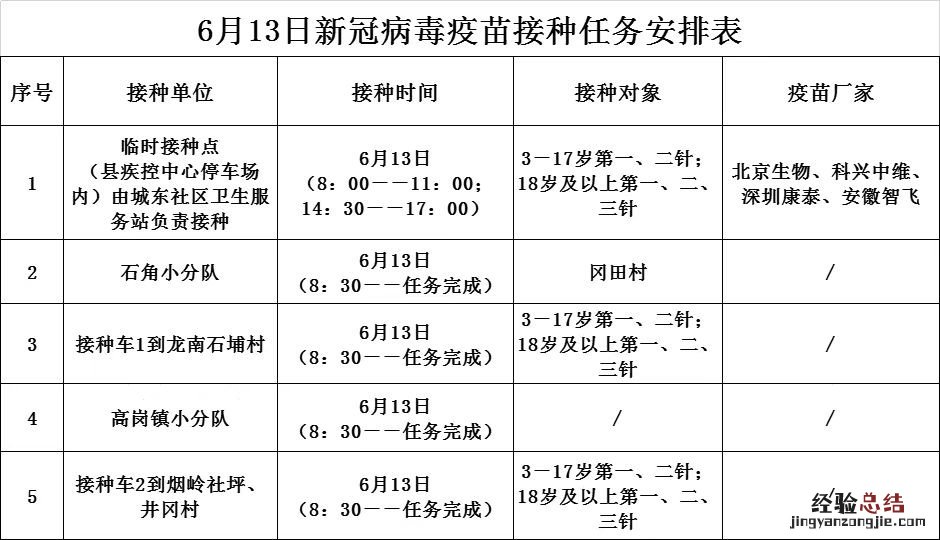 6月13日新冠病毒疫苗接种任务安排表

| 序号 | 接种单位 | 接种时间 | 接种对象 | 疫苗厂家 |
|---|---|---|---|---|
| 1 | 临时接种点（县疾控中心停车场内）由城东社区卫生服务站负责接种 | 6月13日（8：00——11：00；14：30——17：00） | 3—17岁第一、二针；18岁及以上第一、二、三针 | 北京生物、科兴中维、深圳康泰、安徽智飞 |
| 2 | 石角小分队 | 6月13日（8：30——任务完成） | 冈田村 | / |
| 3 | 接种车1到龙南石埔村 | 6月13日（8：30——任务完成） | 3—17岁第一、二针；18岁及以上第一、二、三针 | / |
| 4 | 高岗镇小分队 | 6月13日（8：30——任务完成） | / | / |
| 5 | 接种车2到烟岭社坪、井冈村 | 6月13日（8：30——任务完成） | 3—17岁第一、二针；18岁及以上第一、二、三针 | / |

经验总结
jingyanzongjie.com